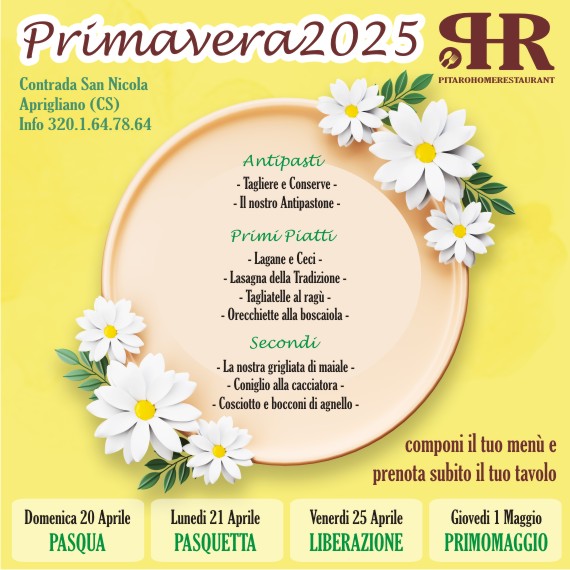 Primavera2025

PHR
PITAROHOMERESTAURANT

Contrada San Nicola
Aprigliano (CS)
Info 320.1.64.78.64

Antipasti
- Tagliere e Conserve -
- Il nostro Antipastone -

Primi Piatti
- Lagane e Ceci -
- Lasagna della Tradizione -
- Tagliatelle al ragù -
- Orecchiette alla boscaiola -

Secondi
- La nostra grigliata di maiale -
- Coniglio alla cacciatora -
- Cosciotto e bocconi di agnello -

componi il tuo menù e
prenota subito il tuo tavolo

Domenica 20 Aprile
PASQUA

Lunedì 21 Aprile
PASQUETTA

Venerdì 25 Aprile
LIBERAZIONE

Giovedì 1 Maggio
PRIMOMAGGIO